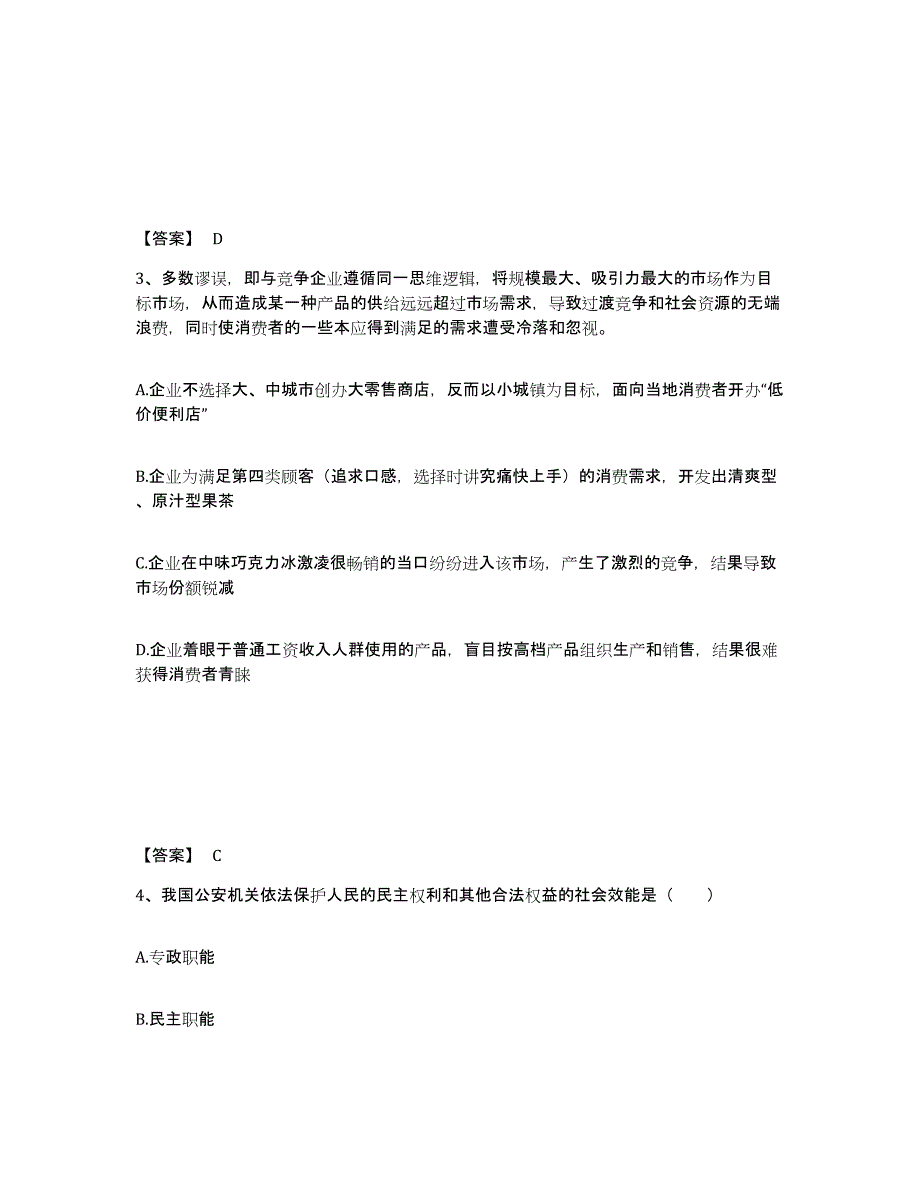 【答案】 D

3、多数谬误，即与竞争企业遵循同一思维逻辑，将规模最大、吸引力最大的市场作为目标市场，从而造成某一种产品的供给远远超过市场需求，导致过渡竞争和社会资源的无端浪费，同时使消费者的一些本应得到满足的需求遭受冷落和忽视。

A.企业不选择大、中城市创办大零售商店，反而以小城镇为目标，面向当地消费者开办“低价便利店”

B.企业为满足第四类顾客（追求口感，选择时讲究痛快上手）的消费需求，开发出清爽型、原汁型果茶

C.企业在中味巧克力冰激凌很畅销的当口纷纷进入该市场，产生了激烈的竞争，结果导致市场份额锐减

D.企业着眼于普通工资收入人群使用的产品，盲目按高档产品组织生产和销售，结果很难获得消费者青睐

【答案】 C

4、我国公安机关依法保护人民的民主权利和其他合法权益的社会效能是（　　）

A.专政职能

B.民主职能